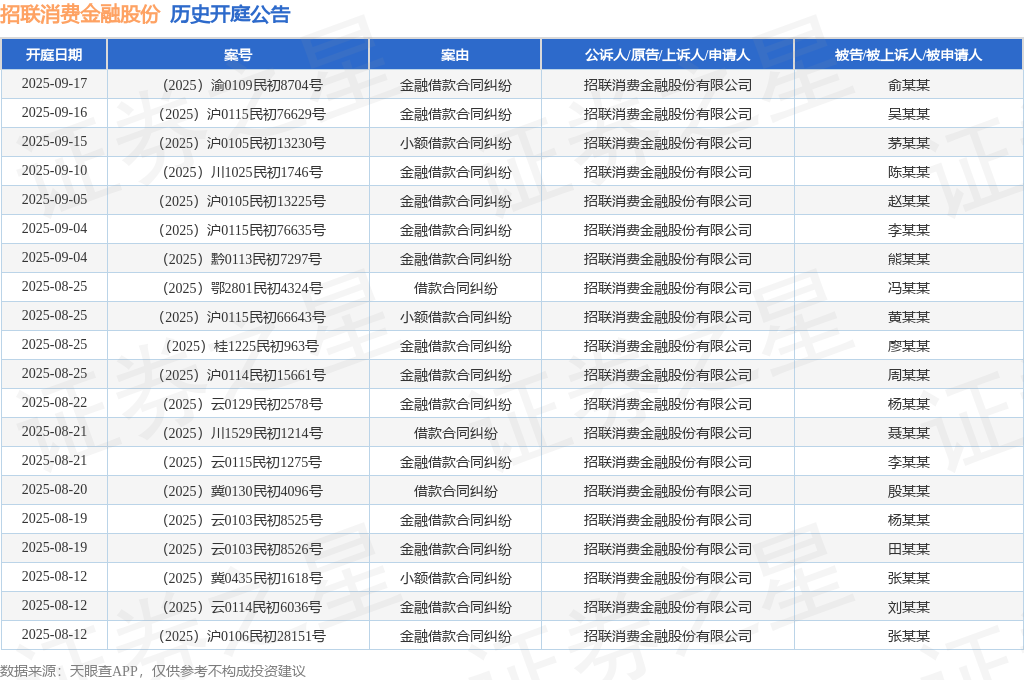 招联消费金融股份 历史开庭公告

| 开庭日期 | 案号 | 案由 | 公诉人/原告/上诉人/申请人 | 被告/被上诉人/被申请人 |
|---|---|---|---|---|
| 2025-09-17 | （2025）渝0109民初8704号 | 金融借款合同纠纷 | 招联消费金融股份有限公司 | 俞某某 |
| 2025-09-16 | （2025）沪0115民初76629号 | 金融借款合同纠纷 | 招联消费金融股份有限公司 | 吴某某 |
| 2025-09-15 | （2025）沪0105民初13230号 | 小额借款合同纠纷 | 招联消费金融股份有限公司 | 茅某某 |
| 2025-09-10 | （2025）川1025民初1746号 | 金融借款合同纠纷 | 招联消费金融股份有限公司 | 陈某某 |
| 2025-09-05 | （2025）沪0105民初13225号 | 金融借款合同纠纷 | 招联消费金融股份有限公司 | 赵某某 |
| 2025-09-04 | （2025）沪0115民初76635号 | 金融借款合同纠纷 | 招联消费金融股份有限公司 | 李某某 |
| 2025-09-04 | （2025）黔0113民初7297号 | 金融借款合同纠纷 | 招联消费金融股份有限公司 | 熊某某 |
| 2025-08-25 | （2025）鄂2801民初4324号 | 借款合同纠纷 | 招联消费金融股份有限公司 | 冯某某 |
| 2025-08-25 | （2025）沪0115民初66643号 | 小额借款合同纠纷 | 招联消费金融股份有限公司 | 黄某某 |
| 2025-08-25 | （2025）桂1225民初963号 | 金融借款合同纠纷 | 招联消费金融股份有限公司 | 廖某某 |
| 2025-08-25 | （2025）沪0114民初15661号 | 金融借款合同纠纷 | 招联消费金融股份有限公司 | 周某某 |
| 2025-08-22 | （2025）云0129民初2578号 | 金融借款合同纠纷 | 招联消费金融股份有限公司 | 杨某某 |
| 2025-08-21 | （2025）川1529民初1214号 | 借款合同纠纷 | 招联消费金融股份有限公司 | 聂某某 |
| 2025-08-21 | （2025）云0115民初1275号 | 金融借款合同纠纷 | 招联消费金融股份有限公司 | 李某某 |
| 2025-08-20 | （2025）冀0130民初4096号 | 借款合同纠纷 | 招联消费金融股份有限公司 | 殷某某 |
| 2025-08-19 | （2025）云0103民初8525号 | 金融借款合同纠纷 | 招联消费金融股份有限公司 | 杨某某 |
| 2025-08-19 | （2025）云0103民初8526号 | 金融借款合同纠纷 | 招联消费金融股份有限公司 | 田某某 |
| 2025-08-12 | （2025）冀0435民初1618号 | 小额借款合同纠纷 | 招联消费金融股份有限公司 | 张某某 |
| 2025-08-12 | （2025）云0114民初6036号 | 金融借款合同纠纷 | 招联消费金融股份有限公司 | 刘某某 |
| 2025-08-12 | （2025）沪0106民初28151号 | 金融借款合同纠纷 | 招联消费金融股份有限公司 | 张某某 |

数据来源：天眼查APP，仅供参考不构成投资建议